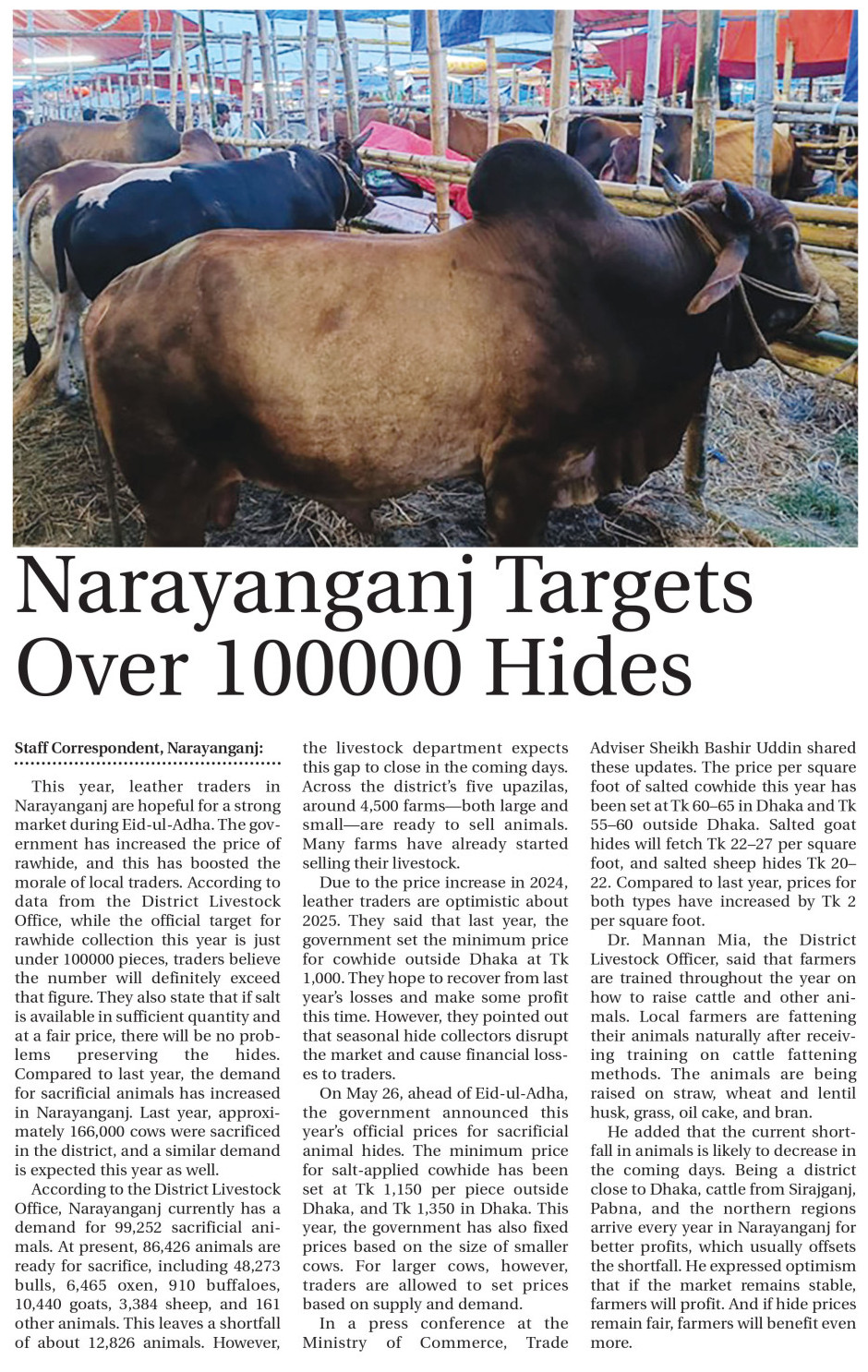 Narayanganj Targets Over 100000 Hides

Staff Correspondent, Narayanganj:

This year, leather traders in Narayanganj are hopeful for a strong market during Eid-ul-Adha. The government has increased the price of rawhide, and this has boosted the morale of local traders. According to data from the District Livestock Office, while the official target for rawhide collection this year is just under 100000 pieces, traders believe the number will definitely exceed that figure. They also state that if salt is available in sufficient quantity and at a fair price, there will be no problems preserving the hides. Compared to last year, the demand for sacrificial animals has increased in Narayanganj. Last year, approximately 166,000 cows were sacrificed in the district, and a similar demand is expected this year as well.

According to the District Livestock Office, Narayanganj currently has a demand for 99,252 sacrificial animals. At present, 86,426 animals are ready for sacrifice, including 48,273 bulls, 6,465 oxen, 910 buffaloes, 10,440 goats, 3,384 sheep, and 161 other animals. This leaves a shortfall of about 12,826 animals. However, the livestock department expects this gap to close in the coming days. Across the district's five upazilas, around 4,500 farms—both large and small—are ready to sell animals. Many farms have already started selling their livestock.

Due to the price increase in 2024, leather traders are optimistic about 2025. They said that last year, the government set the minimum price for cowhide outside Dhaka at Tk 1,000. They hope to recover from last year's losses and make some profit this time. However, they pointed out that seasonal hide collectors disrupt the market and cause financial losses to traders.

On May 26, ahead of Eid-ul-Adha, the government announced this year's official prices for sacrificial animal hides. The minimum price for salt-applied cowhide has been set at Tk 1,150 per piece outside Dhaka, and Tk 1,350 in Dhaka. This year, the government has also fixed prices based on the size of smaller cows. For larger cows, however, traders are allowed to set prices based on supply and demand.

In a press conference at the Ministry of Commerce, Trade Adviser Sheikh Bashir Uddin shared these updates. The price per square foot of salted cowhide this year has been set at Tk 60–65 in Dhaka and Tk 55–60 outside Dhaka. Salted goat hides will fetch Tk 22–27 per square foot, and salted sheep hides Tk 20–22. Compared to last year, prices for both types have increased by Tk 2 per square foot.

Dr. Mannan Mia, the District Livestock Officer, said that farmers are trained throughout the year on how to raise cattle and other animals. Local farmers are fattening their animals naturally after receiving training on cattle fattening methods. The animals are being raised on straw, wheat and lentil husk, grass, oil cake, and bran.

He added that the current shortfall in animals is likely to decrease in the coming days. Being a district close to Dhaka, cattle from Sirajganj, Pabna, and the northern regions arrive every year in Narayanganj for better profits, which usually offsets the shortfall. He expressed optimism that if the market remains stable, farmers will profit. And if hide prices remain fair, farmers will benefit even more.